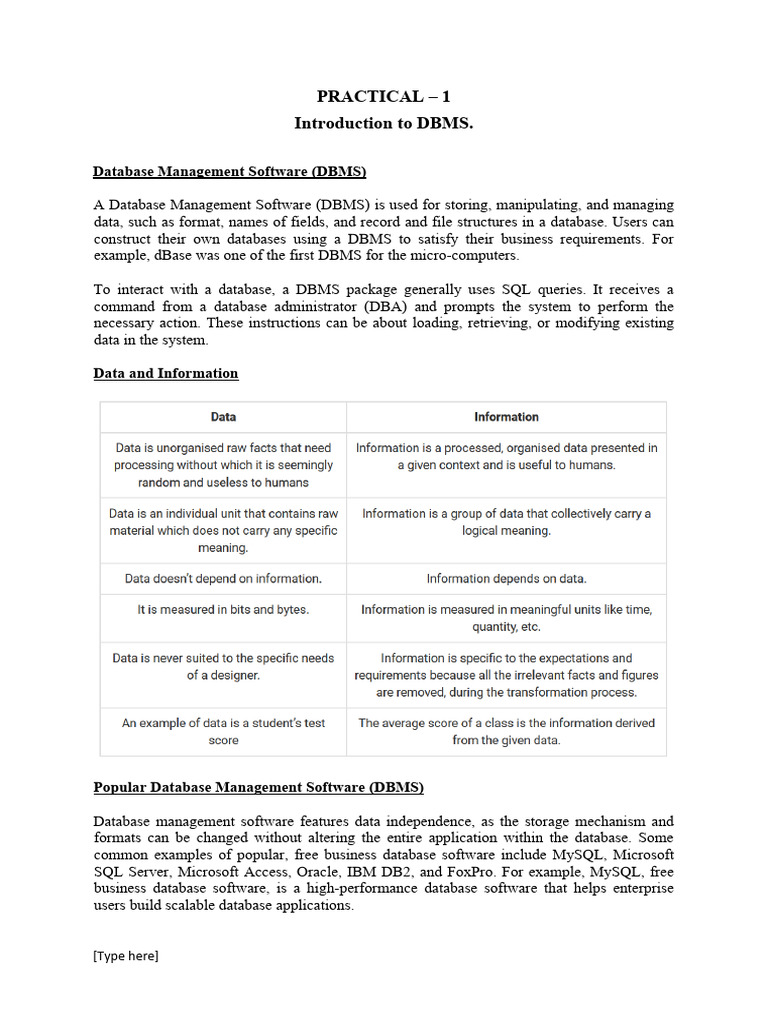 PRACTICAL – 1

Introduction to DBMS.

Database Management Software (DBMS)

A Database Management Software (DBMS) is used for storing, manipulating, and managing data, such as format, names of fields, and record and file structures in a database. Users can construct their own databases using a DBMS to satisfy their business requirements. For example, dBase was one of the first DBMS for the micro-computers.

To interact with a database, a DBMS package generally uses SQL queries. It receives a command from a database administrator (DBA) and prompts the system to perform the necessary action. These instructions can be about loading, retrieving, or modifying existing data in the system.

Data and Information

| Data | Information |
|---|---|
| Data is unorganised raw facts that need processing without which it is seemingly random and useless to humans | Information is a processed, organised data presented in a given context and is useful to humans. |
| Data is an individual unit that contains raw material which does not carry any specific meaning. | Information is a group of data that collectively carry a logical meaning. |
| Data doesn't depend on information. | Information depends on data. |
| It is measured in bits and bytes. | Information is measured in meaningful units like time, quantity, etc. |
| Data is never suited to the specific needs of a designer. | Information is specific to the expectations and requirements because all the irrelevant facts and figures are removed, during the transformation process. |
| An example of data is a student's test score | The average score of a class is the information derived from the given data. |

Popular Database Management Software (DBMS)

Database management software features data independence, as the storage mechanism and formats can be changed without altering the entire application within the database. Some common examples of popular, free business database software include MySQL, Microsoft SQL Server, Microsoft Access, Oracle, IBM DB2, and FoxPro. For example, MySQL, free business database software, is a high-performance database software that helps enterprise users build scalable database applications.

[Type here]